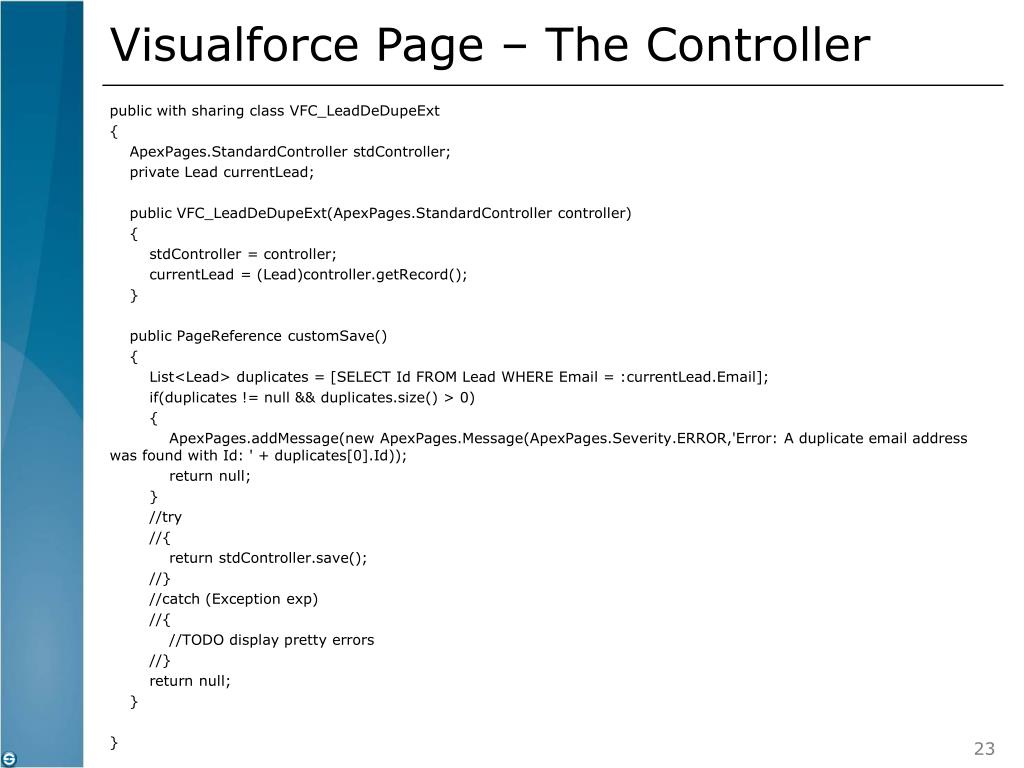 Visualforce Page – The Controller

public with sharing class VFC_LeadDeDupeExt
{
ApexPages.StandardController stdController;
private Lead currentLead;

public VFC_LeadDeDupeExt(ApexPages.StandardController controller)
{
stdController = controller;
currentLead = (Lead)controller.getRecord();
}

public PageReference customSave()
{
List<Lead> duplicates = [SELECT Id FROM Lead WHERE Email = :currentLead.Email];
if(duplicates != null && duplicates.size() > 0)
{
ApexPages.addMessage(new ApexPages.Message(ApexPages.Severity.ERROR,'Error: A duplicate email address was found with Id: ' + duplicates[0].Id));
return null;
}
//try
//{
return stdController.save();
//}
//catch (Exception exp)
//{
//TODO display pretty errors
//}
return null;
}

}

23